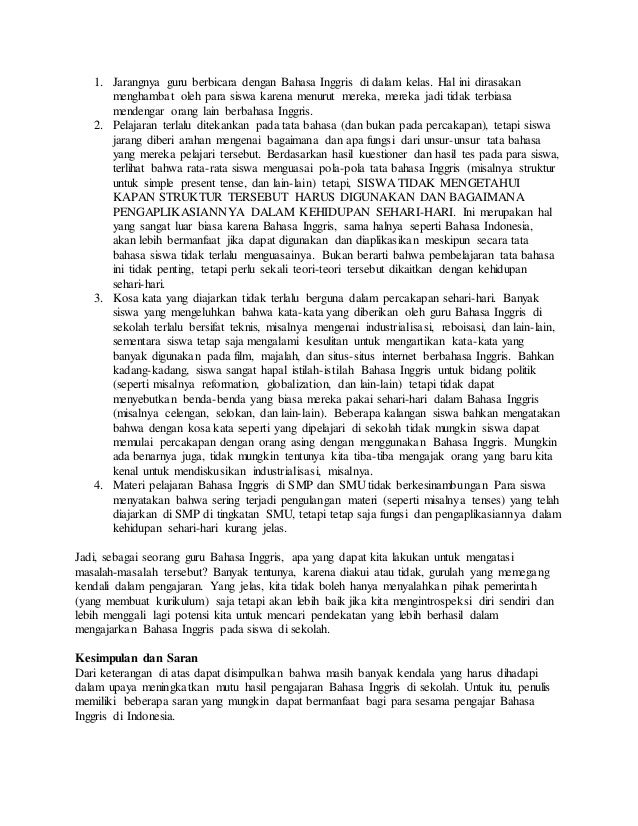 1. Jarangnya guru berbicara dengan Bahasa Inggris di dalam kelas. Hal ini dirasakan menghambat oleh para siswa karena menurut mereka, mereka jadi tidak terbiasa mendengar orang lain berbahasa Inggris.
2. Pelajaran terlalu ditekankan pada tata bahasa (dan bukan pada percakapan), tetapi siswa jarang diberi arahan mengenai bagaimana dan apa fungsi dari unsur-unsur tata bahasa yang mereka pelajari tersebut. Berdasarkan hasil kuestioner dan hasil tes pada para siswa, terlihat bahwa rata-rata siswa menguasai pola-pola tata bahasa Inggris (misalnya struktur untuk simple present tense, dan lain-lain) tetapi, SISWA TIDAK MENGETAHUI KAPAN STRUKTUR TERSEBUT HARUS DIGUNAKAN DAN BAGAIMANA PENGAPLIKASIANNYA DALAM KEHIDUPAN SEHARI-HARI. Ini merupakan hal yang sangat luar biasa karena Bahasa Inggris, sama halnya seperti Bahasa Indonesia, akan lebih bermanfaat jika dapat digunakan dan diaplikasikan meskipun secara tata bahasa siswa tidak terlalu menguasainya. Bukan berarti bahwa pembelajaran tata bahasa ini tidak penting, tetapi perlu sekali teori-teori tersebut dikaitkan dengan kehidupan sehari-hari.
3. Kosa kata yang diajarkan tidak terlalu berguna dalam percakapan sehari-hari. Banyak siswa yang mengeluhkan bahwa kata-kata yang diberikan oleh guru Bahasa Inggris di sekolah terlalu bersifat teknis, misalnya mengenai industrialisasi, reboisasi, dan lain-lain, sementara siswa tetap saja mengalami kesulitan untuk mengartikan kata-kata yang banyak digunakan pada film, majalah, dan situs-situs internet berbahasa Inggris. Bahkan kadang-kadang, siswa sangat hapal istilah-istilah Bahasa Inggris untuk bidang politik (seperti misalnya reformation, globalization, dan lain-lain) tetapi tidak dapat menyebutkan benda-benda yang biasa mereka pakai sehari-hari dalam Bahasa Inggris (misalnya celengan, selokan, dan lain-lain). Beberapa kalangan siswa bahkan mengatakan bahwa dengan kosa kata seperti yang dipelajari di sekolah tidak mungkin siswa dapat memulai percakapan dengan orang asing dengan menggunakan Bahasa Inggris. Mungkin ada benarnya juga, tidak mungkin tentunya kita tiba-tiba mengajak orang yang baru kita kenal untuk mendiskusikan industrialisasi, misalnya.
4. Materi pelajaran Bahasa Inggris di SMP dan SMU tidak berkesinambungan Para siswa menyatakan bahwa sering terjadi pengulangan materi (seperti misalnya tenses) yang telah diajarkan di SMP di tingkatan SMU, tetapi tetap saja fungsi dan pengaplikasiannya dalam kehidupan sehari-hari kurang jelas.

Jadi, sebagai seorang guru Bahasa Inggris, apa yang dapat kita lakukan untuk mengatasi masalah-masalah tersebut? Banyak tentunya, karena diakui atau tidak, gurulah yang memegang kendali dalam pengajaran. Yang jelas, kita tidak boleh hanya menyalahkan pihak pemerintah (yang membuat kurikulum) saja tetapi akan lebih baik jika kita mengintrospeksi diri sendiri dan lebih menggali lagi potensi kita untuk mencari pendekatan yang lebih berhasil dalam mengajarkan Bahasa Inggris pada siswa di sekolah.

Kesimpulan dan Saran
Dari keterangan di atas dapat disimpulkan bahwa masih banyak kendala yang harus dihadapi dalam upaya meningkatkan mutu hasil pengajaran Bahasa Inggris di sekolah. Untuk itu, penulis memiliki beberapa saran yang mungkin dapat bermanfaat bagi para sesama pengajar Bahasa Inggris di Indonesia.